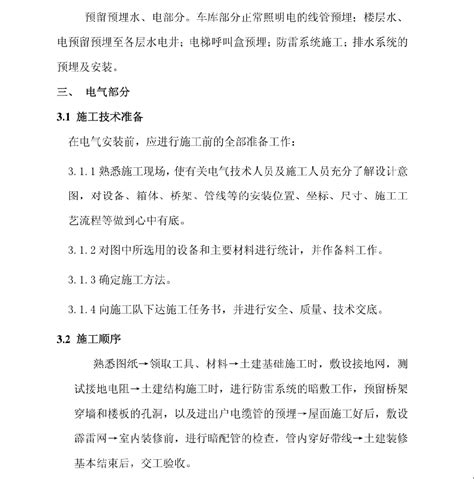 预留预埋水、电部分。车库部分正常照明电的线管预埋；楼层水、电预留预埋至各层水电井；电梯呼叫盒预埋；防雷系统施工；排水系统的预埋及安装。

三、 电气部分

3.1 施工技术准备

在电气安装前，应进行施工前的全部准备工作：

3.1.1 熟悉施工现场，使有关电气技术人员及施工人员充分了解设计意图，对设备、箱体、桥架、管线等的安装位置、坐标、尺寸、施工工艺流程等做到心中有底。

3.1.2 对图中所选用的设备和主要材料进行统计，并作备料工作。

3.1.3 确定施工方法。

3.1.4 向施工队下达施工任务书，并进行安全、质量、技术交底。

3.2 施工顺序

熟悉图纸→领取工具、材料→土建基础施工时，敷设接地网，测试接地电阻→土建结构施工时，进行防雷系统的暗敷工作，预留桥架穿墙和楼板的孔洞，以及进出户电缆管的预埋→屋面施工好后，敷设避雷网→室内装修前，进行暗配管的检查，管内穿好带线→土建装修基本结束后，交工验收。